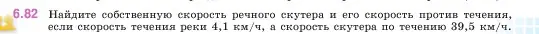 6.82 Найдите собственную скорость речного скутера и его скорость против течения, если скорость течения реки 4,1 км/ч, а скорость скутера по течению 39,5 км/ч.